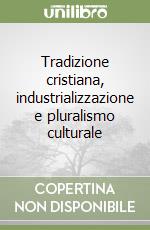 unilibro

Tradizione cristiana, industrializzazione e pluralismo culturale

COPERTINA NON DISPONIBILE